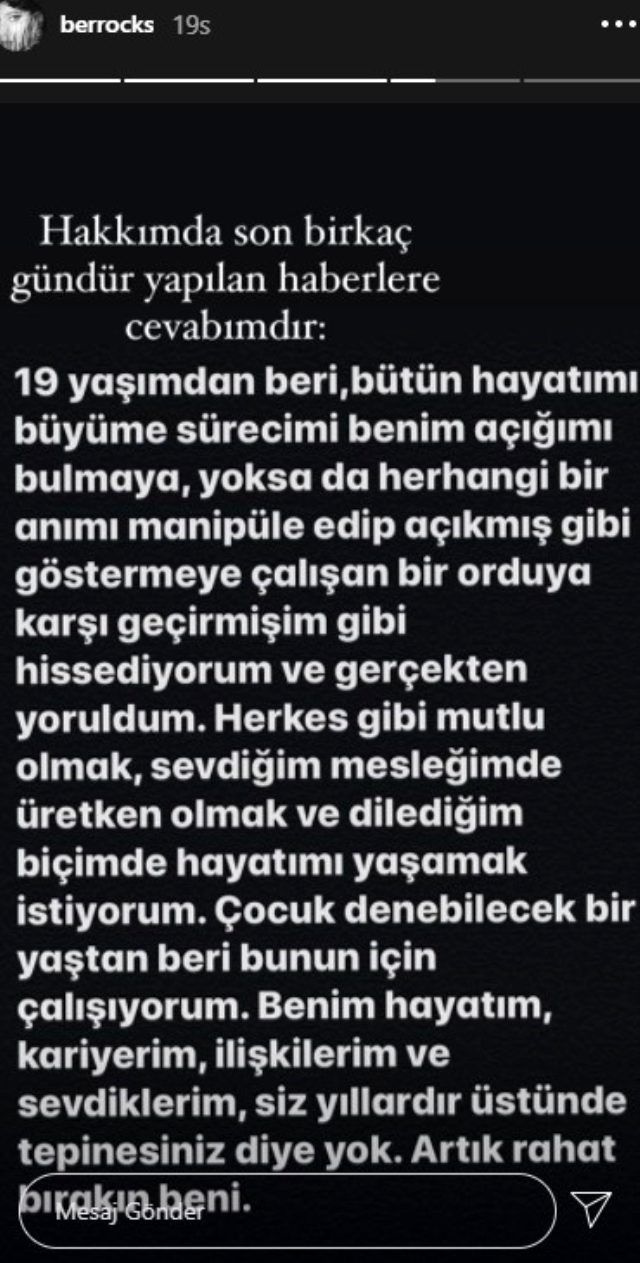 berrocks 19s

Hakkımda son birkaç gündür yapılan haberlere cevabımdır:

19 yaşımdan beri,bütün hayatımı büyüme sürecimi benim açığımı bulmaya, yoksa da herhangi bir anımı manipüle edip açıkmış gibi göstermeye çalışan bir orduya karşı geçirmişim gibi hissediyorum ve gerçekten yoruldum. Herkes gibi mutlu olmak, sevdiğim mesleğimde üretken olmak ve dilediğim biçimde hayatımı yaşamak istiyorum. Çocuk denebilecek bir yaştan beri bunun için çalışıyorum. Benim hayatım, kariyerim, ilişkilerim ve sevdiklerim, siz yıllardır üstünde tepinesiniz diye yok. Artık rahat bırakın beni.

Mesaj Gönder